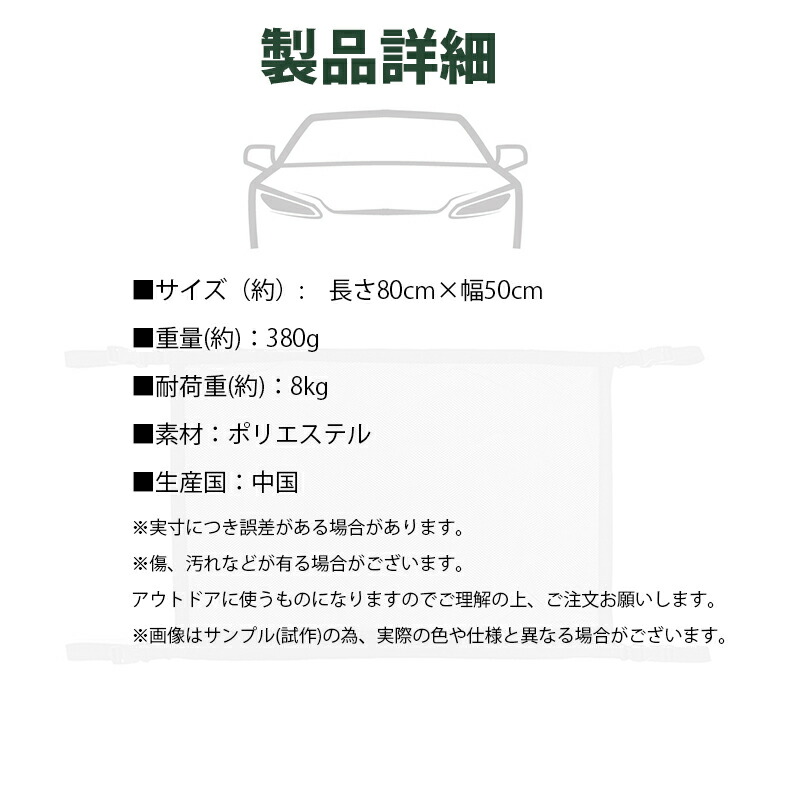 製品詳細

■サイズ（約）：　長さ80cm×幅50cm

■重量(約)：380g

■耐荷重(約)：8kg

■素材：ポリエステル

■生産国：中国

※実寸につき誤差がある場合があります。

※傷、汚れなどが有る場合がございます。

アウトドアに使うものになりますのでご理解の上、ご注文お願いします。

※画像はサンプル(試作)の為、実際の色や仕様と異なる場合がございます。